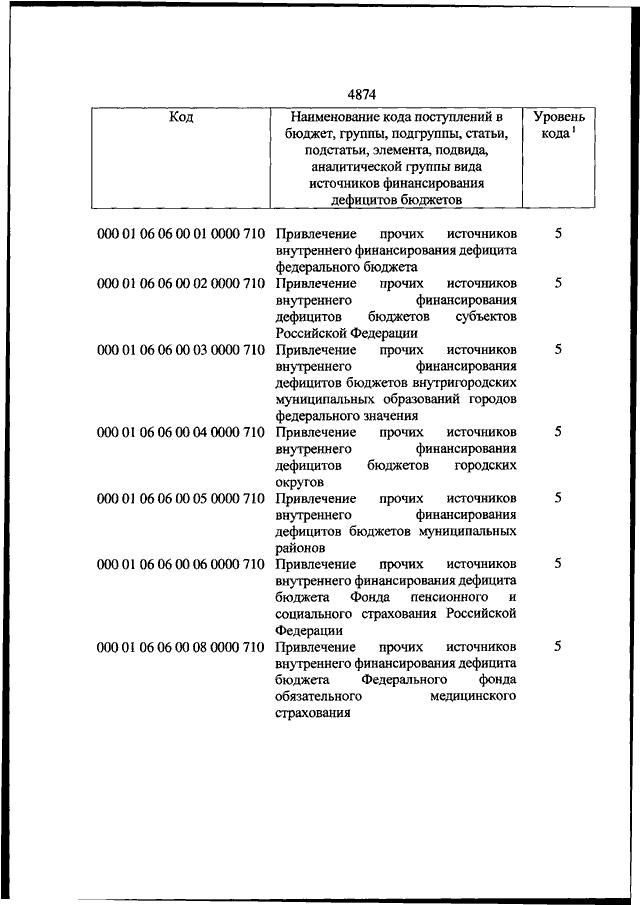 4874

| Код | Наименование кода поступлений в бюджет, группы, подгруппы, статьи, подстатьи, элемента, подвида, аналитической группы вида источников финансирования дефицитов бюджетов | Уровень кода $^1$ |
|---|---|---|
| 000 01 06 06 00 01 0000 710 | Привлечение прочих источников внутреннего финансирования дефицита федерального бюджета | 5 |
| 000 01 06 06 00 02 0000 710 | Привлечение прочих источников внутреннего финансирования дефицитов бюджетов субъектов Российской Федерации | 5 |
| 000 01 06 06 00 03 0000 710 | Привлечение прочих источников внутреннего финансирования дефицитов бюджетов внутригородских муниципальных образований городов федерального значения | 5 |
| 000 01 06 06 00 04 0000 710 | Привлечение прочих источников внутреннего финансирования дефицитов бюджетов городских округов | 5 |
| 000 01 06 06 00 05 0000 710 | Привлечение прочих источников внутреннего финансирования дефицитов бюджетов муниципальных районов | 5 |
| 000 01 06 06 00 06 0000 710 | Привлечение прочих источников внутреннего финансирования дефицита бюджета Фонда пенсионного и социального страхования Российской Федерации | 5 |
| 000 01 06 06 00 08 0000 710 | Привлечение прочих источников внутреннего финансирования дефицита бюджета Федерального фонда обязательного медицинского страхования | 5 |